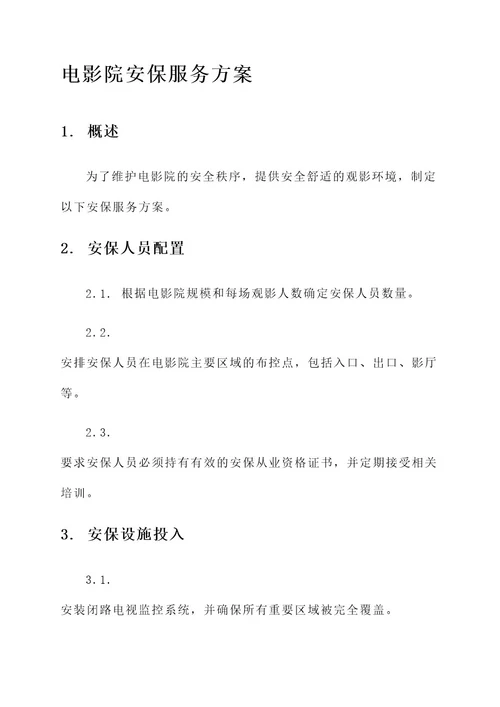 电影院安保服务方案

1. 概述

为了维护电影院的安全秩序，提供安全舒适的观影环境，制定以下安保服务方案。

2. 安保人员配置

2.1. 根据电影院规模和每场观影人数确定安保人员数量。

2.2.

安排安保人员在电影院主要区域的布控点，包括入口、出口、影厅等。

2.3.

要求安保人员必须持有有效的安保从业资格证书，并定期接受相关培训。

3. 安保设施投入

3.1.

安装闭路电视监控系统，并确保所有重要区域被完全覆盖。